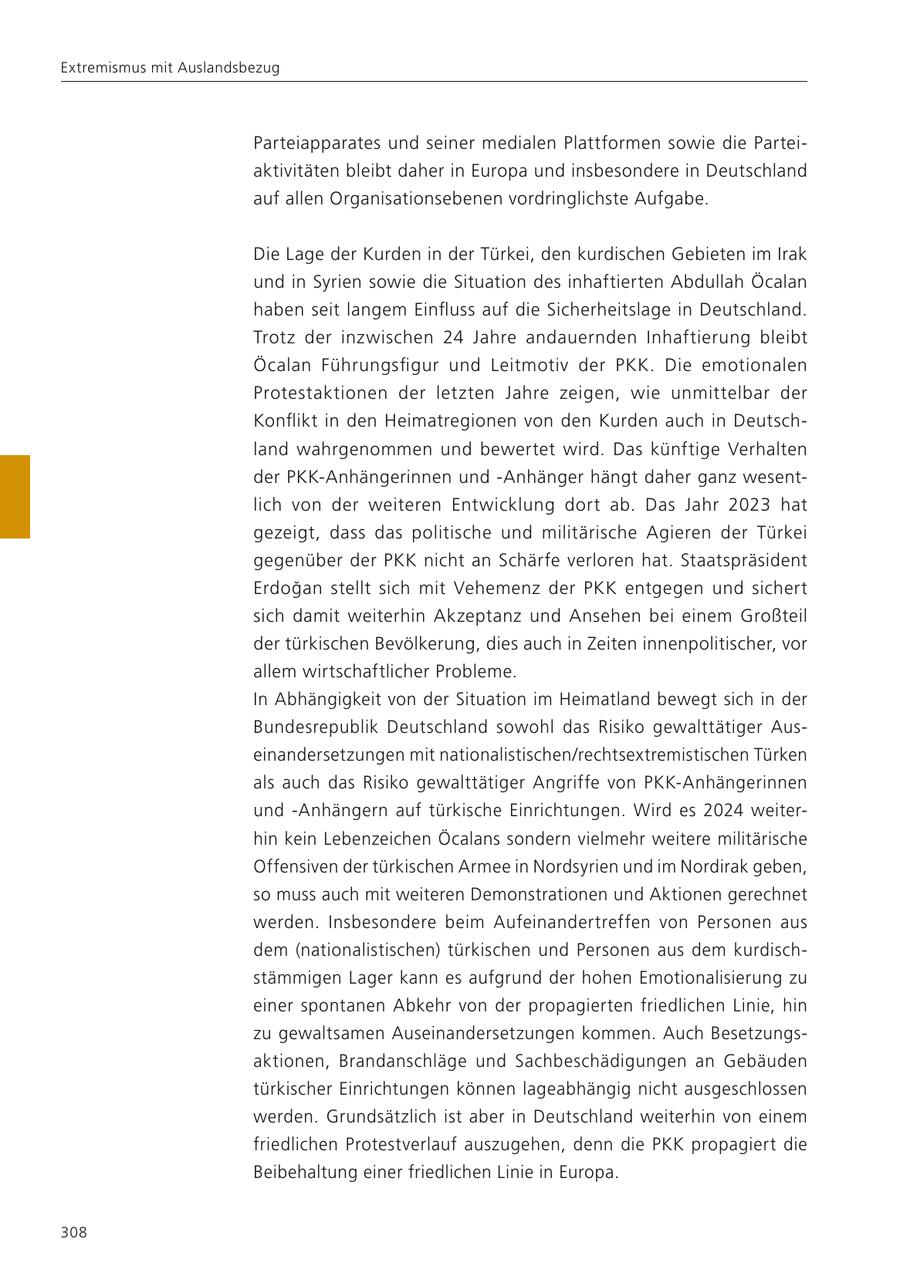 Extremismus mit Auslandsbezug

Parteiapparates und seiner medialen Plattformen sowie die Parteiaktivitäten bleibt daher in Europa und insbesondere in Deutschland auf allen Organisationsebenen vordringlichste Aufgabe.

Die Lage der Kurden in der Türkei, den kurdischen Gebieten im Irak und in Syrien sowie die Situation des inhaftierten Abdullah Öcalan haben seit langem Einfluss auf die Sicherheitslage in Deutschland. Trotz der inzwischen 24 Jahre andauernden Inhaftierung bleibt Öcalan Führungsfigur und Leitmotiv der PKK. Die emotionalen Protestaktionen der letzten Jahre zeigen, wie unmittelbar der Konflikt in den Heimatregionen von den Kurden auch in Deutschland wahrgenommen und bewertet wird. Das künftige Verhalten der PKK-Anhängerinnen und -Anhänger hängt daher ganz wesentlich von der weiteren Entwicklung dort ab. Das Jahr 2023 hat gezeigt, dass das politische und militärische Agieren der Türkei gegenüber der PKK nicht an Schärfe verloren hat. Staatspräsident Erdoğan stellt sich mit Vehemenz der PKK entgegen und sichert sich damit weiterhin Akzeptanz und Ansehen bei einem Großteil der türkischen Bevölkerung, dies auch in Zeiten innenpolitischer, vor allem wirtschaftlicher Probleme.
In Abhängigkeit von der Situation im Heimatland bewegt sich in der Bundesrepublik Deutschland sowohl das Risiko gewalttätiger Auseinandersetzungen mit nationalistischen/rechtsextremistischen Türken als auch das Risiko gewalttätiger Angriffe von PKK-Anhängerinnen und -Anhängern auf türkische Einrichtungen. Wird es 2024 weiterhin kein Lebenzeichen Öcalans sondern vielmehr weitere militärische Offensiven der türkischen Armee in Nordsyrien und im Nordirak geben, so muss auch mit weiteren Demonstrationen und Aktionen gerechnet werden. Insbesondere beim Aufeinandertreffen von Personen aus dem (nationalistischen) türkischen und Personen aus dem kurdischstämmigen Lager kann es aufgrund der hohen Emotionalisierung zu einer spontanen Abkehr von der propagierten friedlichen Linie, hin zu gewaltsamen Auseinandersetzungen kommen. Auch Besetzungsaktionen, Brandanschläge und Sachbeschädigungen an Gebäuden türkischer Einrichtungen können lageabhängig nicht ausgeschlossen werden. Grundsätzlich ist aber in Deutschland weiterhin von einem friedlichen Protestverlauf auszugehen, denn die PKK propagiert die Beibehaltung einer friedlichen Linie in Europa.

308